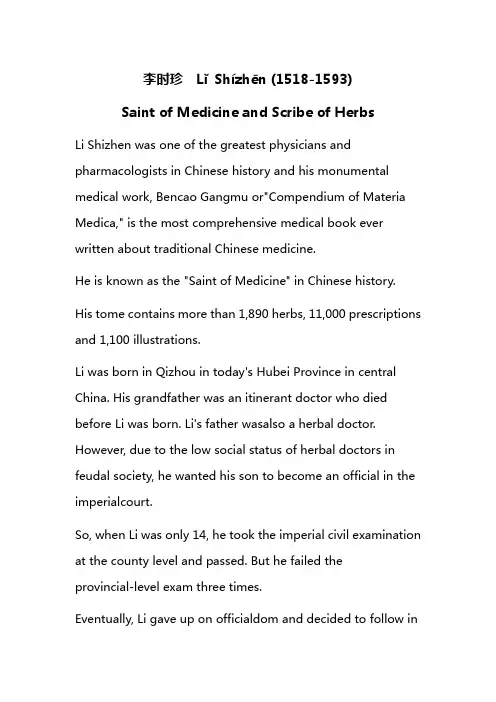 李时珍 Lǐ Shízhēn (1518-1593)

Saint of Medicine and Scribe of Herbs

Li Shizhen was one of the greatest physicians and pharmacologists in Chinese history and his monumental medical work, Bencao Gangmu or"Compendium of Materia Medica," is the most comprehensive medical book ever written about traditional Chinese medicine.

He is known as the "Saint of Medicine" in Chinese history.

His tome contains more than 1,890 herbs, 11,000 prescriptions and 1,100 illustrations.

Li was born in Qizhou in today's Hubei Province in central China. His grandfather was an itinerant doctor who died before Li was born. Li's father wasalso a herbal doctor. However, due to the low social status of herbal doctors in feudal society, he wanted his son to become an official in the imperialcourt.

So, when Li was only 14, he took the imperial civil examination at the county level and passed. But he failed the provincial-level exam three times.

Eventually, Li gave up on officialdom and decided to follow in